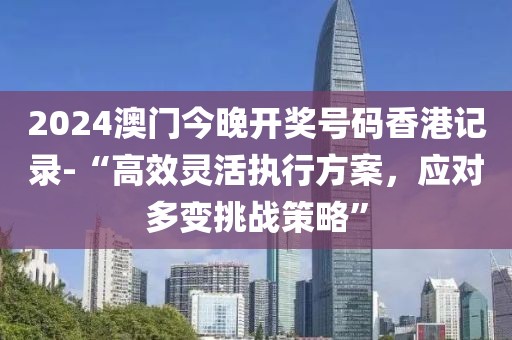 2024澳门今晚开奖号码香港记录-“高效灵活执行方案，应对多变挑战策略”